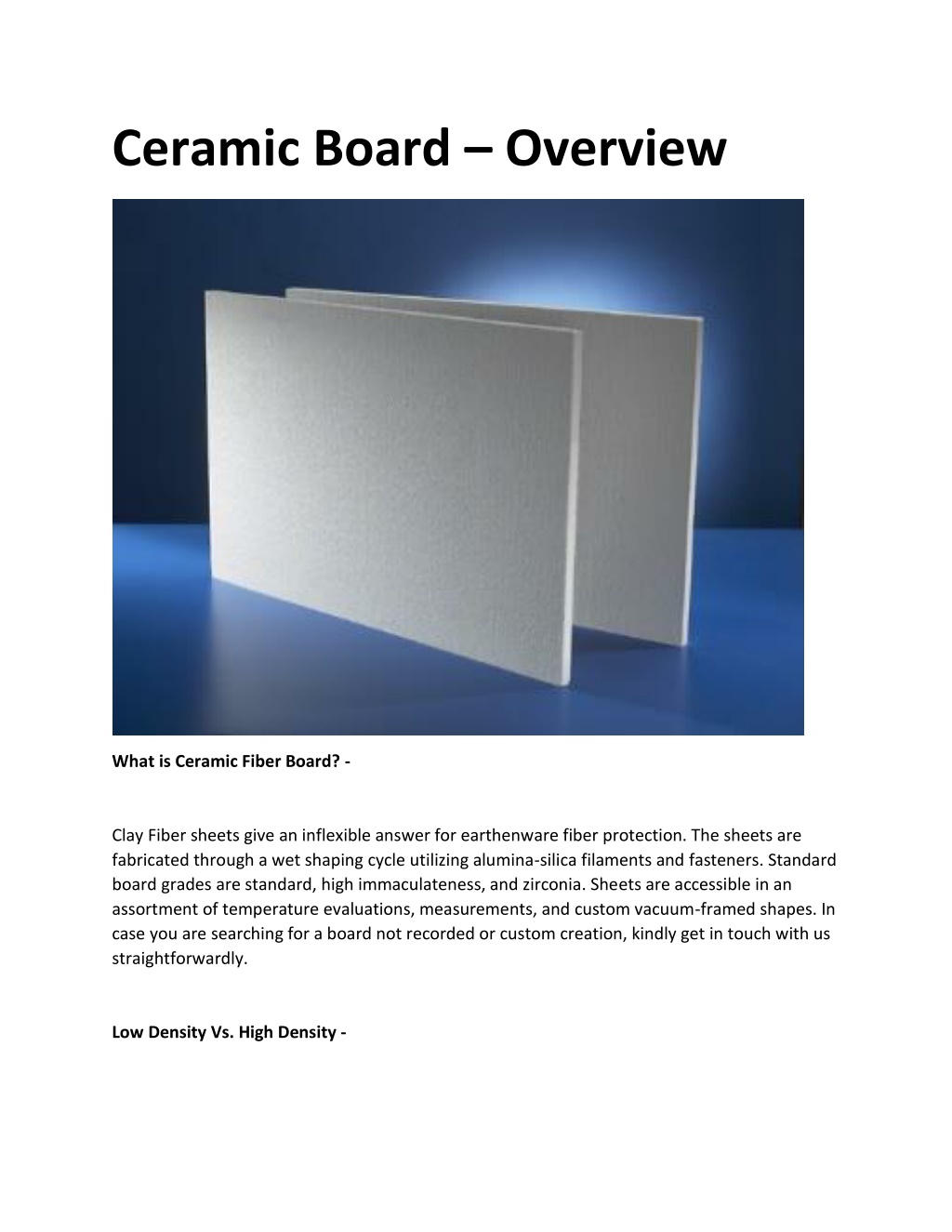 Ceramic Board – Overview

What is Ceramic Fiber Board? -

Clay Fiber sheets give an inflexible answer for earthenware fiber protection. The sheets are fabricated through a wet shaping cycle utilizing alumina-silica filaments and fasteners. Standard board grades are standard, high immaculateness, and zirconia. Sheets are accessible in an assortment of temperature evaluations, measurements, and custom vacuum-framed shapes. In case you are searching for a board not recorded or custom creation, kindly get in touch with us straightforwardly.

Low Density Vs. High Density -